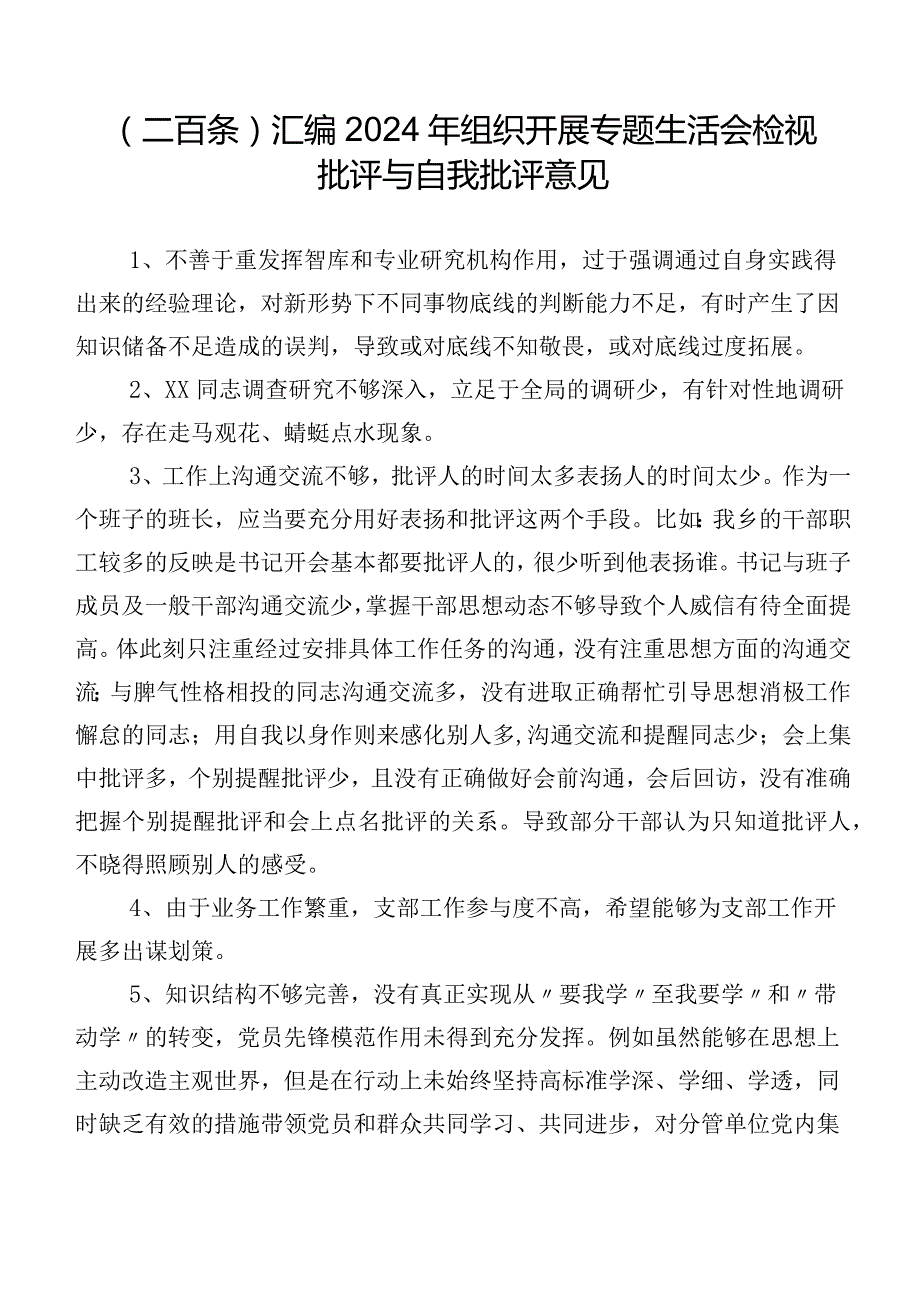 （二百条）汇编2024年组织开展专题生活会检视批评与自我批评意见

1、不善于重发挥智库和专业研究机构作用，过于强调通过自身实践得出来的经验理论，对新形势下不同事物底线的判断能力不足，有时产生了因知识储备不足造成的误判，导致或对底线不知敬畏，或对底线过度拓展。

2、XX同志调查研究不够深入，立足于全局的调研少，有针对性地调研少，存在走马观花、蜻蜓点水现象。

3、工作上沟通交流不够，批评人的时间太多表扬人的时间太少。作为一个班子的班长，应当要充分用好表扬和批评这两个手段。比如：我乡的干部职工较多的反映是书记开会基本都要批评人的，很少听到他表扬谁。书记与班子成员及一般干部沟通交流少，掌握干部思想动态不够导致个人威信有待全面提高。体此刻只注重经过安排具体工作任务的沟通，没有注重思想方面的沟通交流；与脾气性格相投的同志沟通交流多，没有进取正确帮忙引导思想消极工作懈怠的同志；用自我以身作则来感化别人多，沟通交流和提醒同志少；会上集中批评多，个别提醒批评少，且没有正确做好会前沟通，会后回访，没有准确把握个别提醒批评和会上点名批评的关系。导致部分干部认为只知道批评人，不晓得照顾别人的感受。

4、由于业务工作繁重，支部工作参与度不高，希望能够为支部工作开展多出谋划策。

5、知识结构不够完善，没有真正实现从〃要我学〃至我要学〃和〃带动学〃的转变，党员先锋模范作用未得到充分发挥。例如虽然能够在思想上主动改造主观世界，但是在行动上未始终坚持高标准学深、学细、学透，同时缺乏有效的措施带领党员和群众共同学习、共同进步，对分管单位党内集